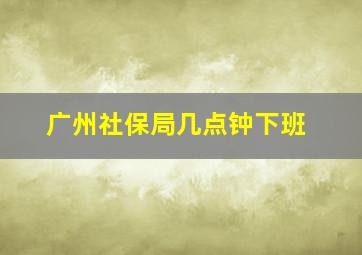 广州社保局几点钟下班